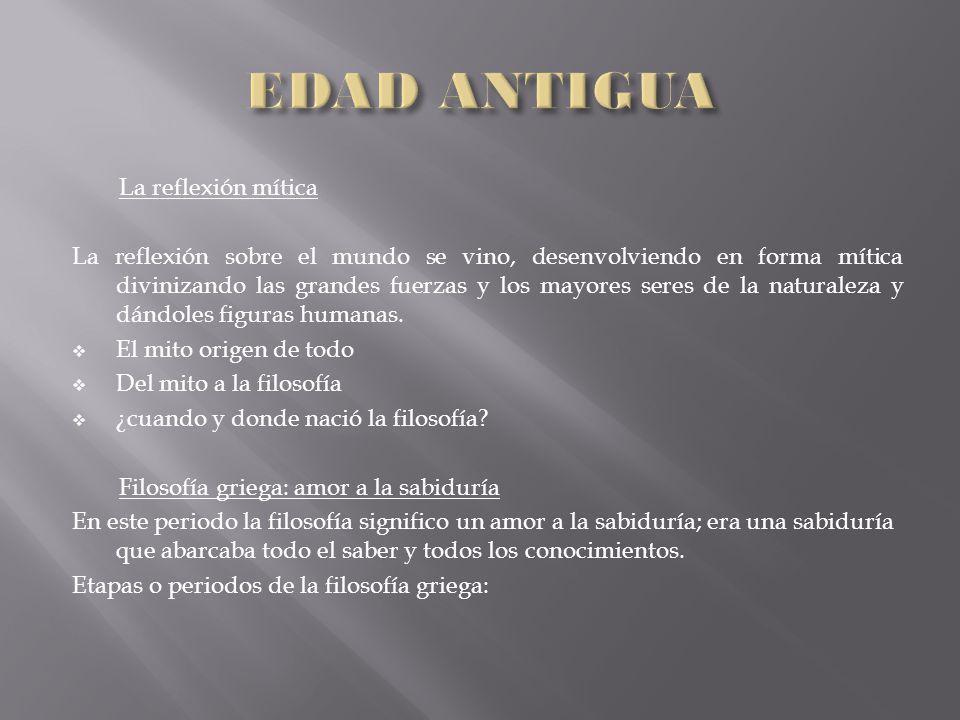 EDAD ANTIGUA

La reflexión mítica

La reflexión sobre el mundo se vino, desenvolviendo en forma mítica divinizando las grandes fuerzas y los mayores seres de la naturaleza y dándoles figuras humanas.

❖ El mito origen de todo
❖ Del mito a la filosofía
❖ ¿cuando y donde nació la filosofía?

Filosofía griega: amor a la sabiduría

En este periodo la filosofía significo un amor a la sabiduría; era una sabiduría que abarcaba todo el saber y todos los conocimientos.

Etapas o periodos de la filosofía griega: